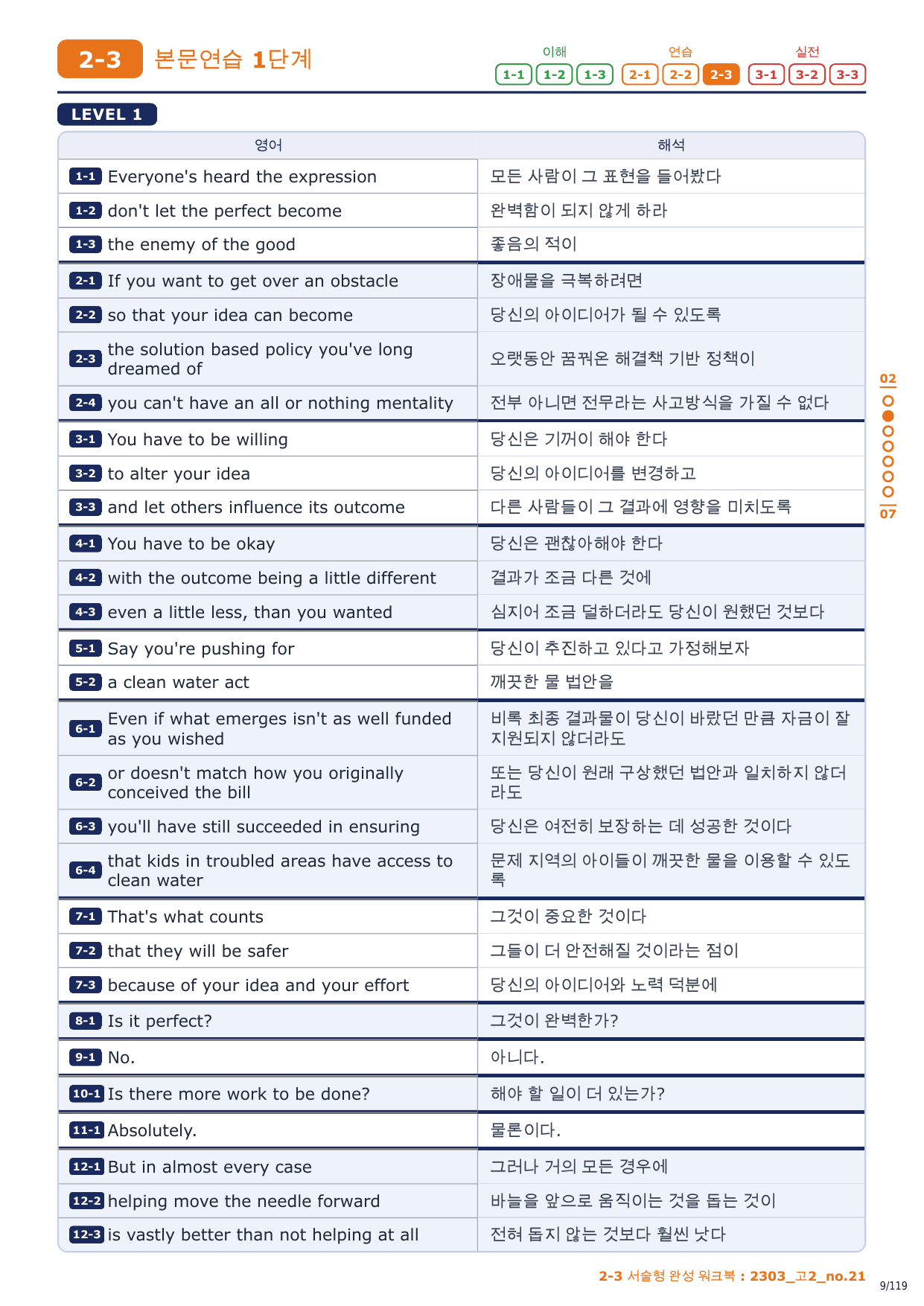 2-3 본문연습 1단계

이해 1-1 1-2 1-3 연습 2-1 2-2 2-3 실전 3-1 3-2 3-3

LEVEL 1

| 영어 | 해석 |
|---|---|
| 1-1 Everyone's heard the expression | 모든 사람이 그 표현을 들어봤다 |
| 1-2 don't let the perfect become | 완벽함이 되지 않게 하라 |
| 1-3 the enemy of the good | 좋음의 적이 |
| 2-1 If you want to get over an obstacle | 장애물을 극복하려면 |
| 2-2 so that your idea can become | 당신의 아이디어가 될 수 있도록 |
| 2-3 the solution based policy you've long dreamed of | 오랫동안 꿈꿔온 해결책 기반 정책이 |
| 2-4 you can't have an all or nothing mentality | 전부 아니면 전무라는 사고방식을 가질 수 없다 |
| 3-1 You have to be willing | 당신은 기꺼이 해야 한다 |
| 3-2 to alter your idea | 당신의 아이디어를 변경하고 |
| 3-3 and let others influence its outcome | 다른 사람들이 그 결과에 영향을 미치도록 |
| 4-1 You have to be okay | 당신은 괜찮아해야 한다 |
| 4-2 with the outcome being a little different | 결과가 조금 다른 것에 |
| 4-3 even a little less, than you wanted | 심지어 조금 덜하더라도 당신이 원했던 것보다 |
| 5-1 Say you're pushing for | 당신이 추진하고 있다고 가정해보자 |
| 5-2 a clean water act | 깨끗한 물 법안을 |
| 6-1 Even if what emerges isn't as well funded as you wished | 비록 최종 결과물이 당신이 바랐던 만큼 자금이 잘 지원되지 않더라도 |
| 6-2 or doesn't match how you originally conceived the bill | 또는 당신이 원래 구상했던 법안과 일치하지 않더라도 |
| 6-3 you'll have still succeeded in ensuring | 당신은 여전히 보장하는 데 성공한 것이다 |
| 6-4 that kids in troubled areas have access to clean water | 문제 지역의 아이들이 깨끗한 물을 이용할 수 있도록 |
| 7-1 That's what counts | 그것이 중요한 것이다 |
| 7-2 that they will be safer | 그들이 더 안전해질 것이라는 점이 |
| 7-3 because of your idea and your effort | 당신의 아이디어와 노력 덕분에 |
| 8-1 Is it perfect? | 그것이 완벽한가? |
| 9-1 No. | 아니다. |
| 10-1 Is there more work to be done? | 해야 할 일이 더 있는가? |
| 11-1 Absolutely. | 물론이다. |
| 12-1 But in almost every case | 그러나 거의 모든 경우에 |
| 12-2 helping move the needle forward | 바늘을 앞으로 움직이는 것을 돕는 것이 |
| 12-3 is vastly better than not helping at all | 전혀 돕지 않는 것보다 훨씬 낫다 |

02
07

2-3 서술형 완성 워크북 : 2303_고2_no.21
9/119